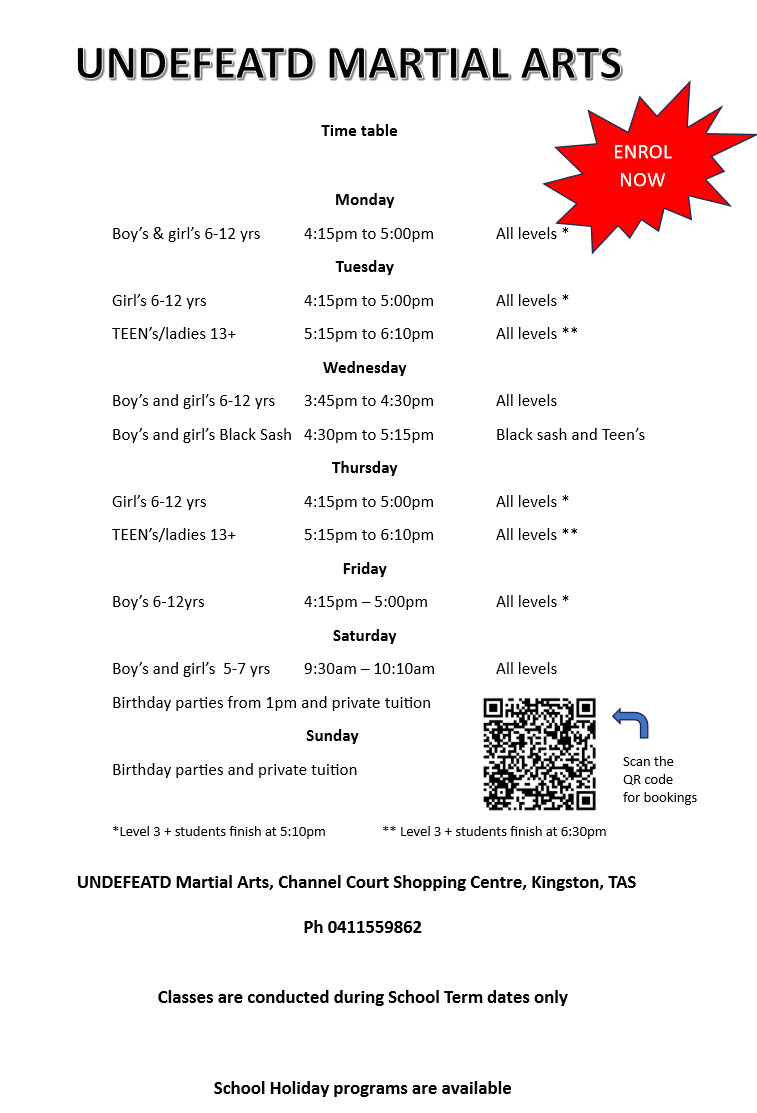 UNDEFEATD MARTIAL ARTS

Time table

ENROL NOW

Monday

Boy's & girl's 6-12 yrs 4:15pm to 5:00pm All levels *

Tuesday

Girl's 6-12 yrs 4:15pm to 5:00pm All levels *

TEEN's/ladies 13+ 5:15pm to 6:10pm All levels **

Wednesday

Boy's and girl's 6-12 yrs 3:45pm to 4:30pm All levels

Boy's and girl's Black Sash 4:30pm to 5:15pm Black sash and Teen's

Thursday

Girl's 6-12 yrs 4:15pm to 5:00pm All levels *

TEEN's/ladies 13+ 5:15pm to 6:10pm All levels **

Friday

Boy's 6-12yrs 4:15pm – 5:00pm All levels *

Saturday

Boy's and girl's 5-7 yrs 9:30am – 10:10am All levels

Birthday parties from 1pm and private tuition

Sunday

Birthday parties and private tuition

Scan the QR code for bookings

*Level 3 + students finish at 5:10pm ** Level 3 + students finish at 6:30pm

UNDEFEATD Martial Arts, Channel Court Shopping Centre, Kingston, TAS

Ph 0411559862

Classes are conducted during School Term dates only

School Holiday programs are available